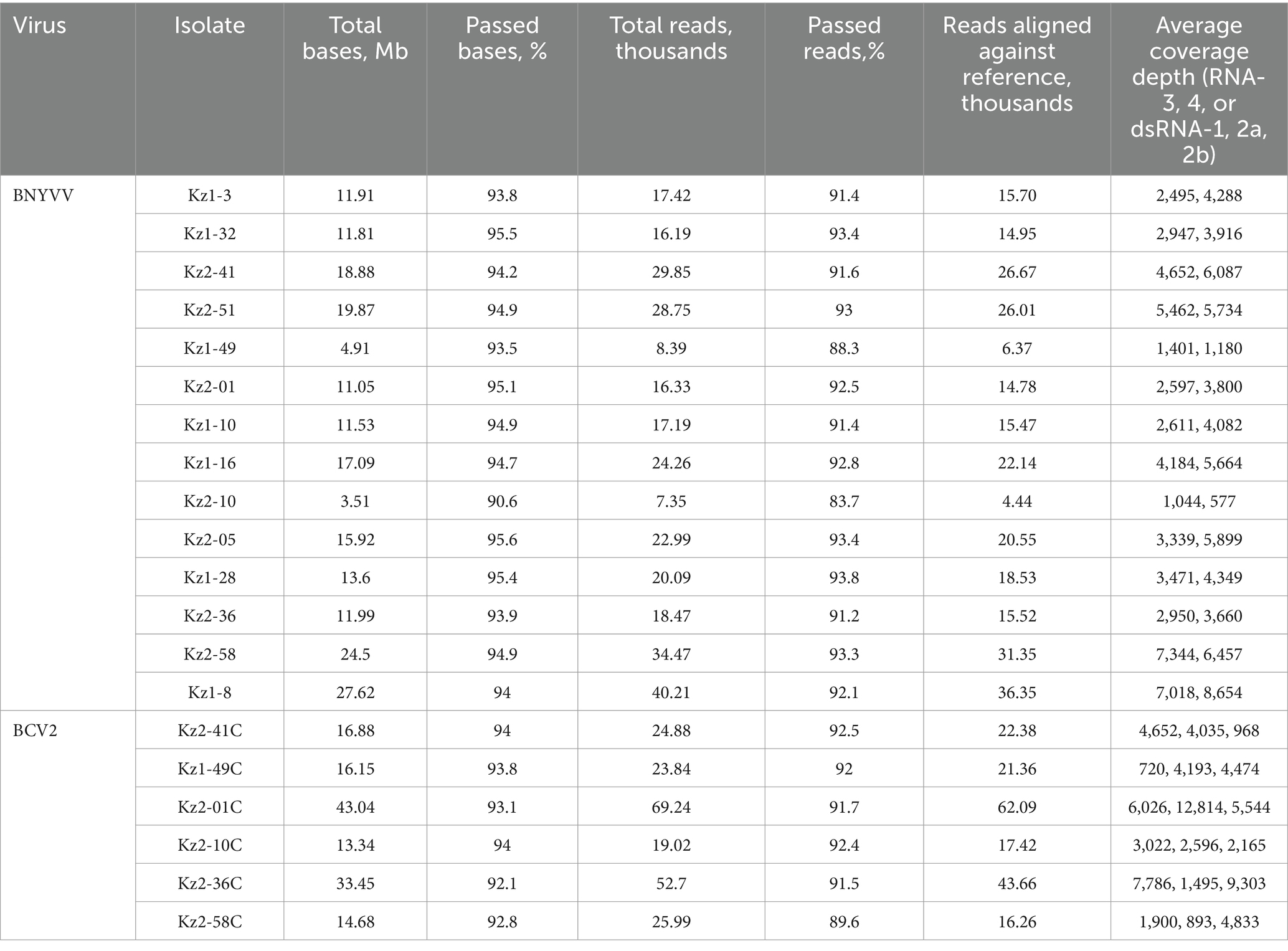 | Virus | Isolate | Total bases, Mb | Passed bases, % | Total reads, thousands | Passed reads,% | Reads aligned against reference, thousands | Average coverage depth (RNA-3, 4, or dsRNA-1, 2a, 2b) |
|---|---|---|---|---|---|---|---|
| BNYVV | Kz1-3 | 11.91 | 93.8 | 17.42 | 91.4 | 15.70 | 2,495, 4,288 |
| | Kz1-32 | 11.81 | 95.5 | 16.19 | 93.4 | 14.95 | 2,947, 3,916 |
| | Kz2-41 | 18.88 | 94.2 | 29.85 | 91.6 | 26.67 | 4,652, 6,087 |
| | Kz2-51 | 19.87 | 94.9 | 28.75 | 93 | 26.01 | 5,462, 5,734 |
| | Kz1-49 | 4.91 | 93.5 | 8.39 | 88.3 | 6.37 | 1,401, 1,180 |
| | Kz2-01 | 11.05 | 95.1 | 16.33 | 92.5 | 14.78 | 2,597, 3,800 |
| | Kz1-10 | 11.53 | 94.9 | 17.19 | 91.4 | 15.47 | 2,611, 4,082 |
| | Kz1-16 | 17.09 | 94.7 | 24.26 | 92.8 | 22.14 | 4,184, 5,664 |
| | Kz2-10 | 3.51 | 90.6 | 7.35 | 83.7 | 4.44 | 1,044, 577 |
| | Kz2-05 | 15.92 | 95.6 | 22.99 | 93.4 | 20.55 | 3,339, 5,899 |
| | Kz1-28 | 13.6 | 95.4 | 20.09 | 93.8 | 18.53 | 3,471, 4,349 |
| | Kz2-36 | 11.99 | 93.9 | 18.47 | 91.2 | 15.52 | 2,950, 3,660 |
| | Kz2-58 | 24.5 | 94.9 | 34.47 | 93.3 | 31.35 | 7,344, 6,457 |
| | Kz1-8 | 27.62 | 94 | 40.21 | 92.1 | 36.35 | 7,018, 8,654 |
| BCV2 | Kz2-41C | 16.88 | 94 | 24.88 | 92.5 | 22.38 | 4,652, 4,035, 968 |
| | Kz1-49C | 16.15 | 93.8 | 23.84 | 92 | 21.36 | 720, 4,193, 4,474 |
| | Kz2-01C | 43.04 | 93.1 | 69.24 | 91.7 | 62.09 | 6,026, 12,814, 5,544 |
| | Kz2-10C | 13.34 | 94 | 19.02 | 92.4 | 17.42 | 3,022, 2,596, 2,165 |
| | Kz2-36C | 33.45 | 92.1 | 52.7 | 91.5 | 43.66 | 7,786, 1,495, 9,303 |
| | Kz2-58C | 14.68 | 92.8 | 25.99 | 89.6 | 16.26 | 1,900, 893, 4,833 |